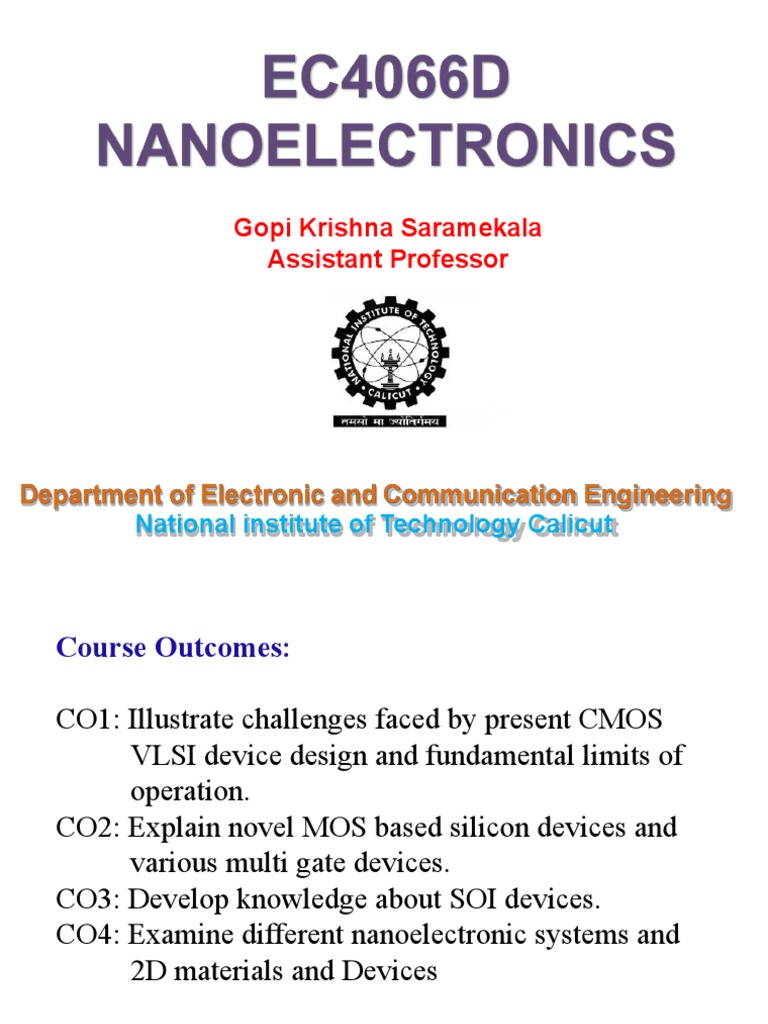 EC4066D
NANOELECTRONICS

Gopi Krishna Saramekala
Assistant Professor

NATIONAL INSTITUTE OF TECHNOLOGY CALICUT

तमसो मा ज्योतिर्गमय

Department of Electronic and Communication Engineering
National institute of Technology Calicut

Course Outcomes:

CO1: Illustrate challenges faced by present CMOS VLSI device design and fundamental limits of operation.
CO2: Explain novel MOS based silicon devices and various multi gate devices.
CO3: Develop knowledge about SOI devices.
CO4: Examine different nanoelectronic systems and 2D materials and Devices